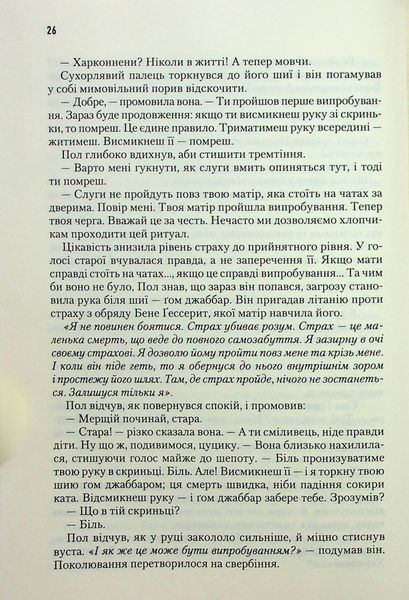 26

— Харконнени? Ніколи в житті! А тепер мовчи.

Сухорлявий палець торкнувся до його шиї і він погамував у собі мимовільний порив відскочити.

— Добре, — промовила вона. — Ти пройшов перше випробування. Зараз буде продовження: якщо ти висмикнеш руку зі скриньки, то помреш. Це єдине правило. Триматимеш руку всередині — житимеш. Висмикнеш її — помреш.

Пол глибоко вдихнув, аби стишити тремтіння.

— Варто мені гукнути, як слуги вмить опиняться тут, і тоді ти помреш.

— Слуги не пройдуть повз твою матір, яка стоїть на чатах за дверима. Повір мені. Твоя матір пройшла випробування. Тепер твоя черга. Вважай це за честь. Нечасто ми дозволяємо хлопчикам проходити цей ритуал.

Цікавість знизила рівень страху до прийнятного рівня. У голосі старої вчувалася правда, а не заперечення її. Якщо мати справді стоїть на чатах..., якщо це справді випробування... Та чим би воно не було, Пол знав, що зараз він попався, загрозу становила рука біля шиї — ґом джаббар. Він пригадав літанію проти страху з обряду Бене Ґессерит, якої матір навчила його.

«Я не повинен боятися. Страх убиває розум. Страх — це маленька смерть, що веде до повного самозабуття. Я зазирну в очі своєму страхові. Я дозволю йому пройти повз мене та крізь мене. І коли він піде геть, то я обернуся до нього внутрішнім зором і простежу його шлях. Там, де страх пройде, нічого не зостанеться. Залишуся тільки я».

Пол відчув, як повернувся спокій, і промовив:

— Мерщій починай, стара.

— Стара! — різко сказала вона. — А ти сміливець, ніде правди діти. Ну що ж, подивимося, цуцику. — Вона близько нахилилася, стишуючи голос майже до шепоту. — Біль пронизуватиме твою руку в скриньці. Біль. Але! Висмикнеш її — і я торкну твою шию ґом джаббаром; ця смерть швидка, ніби падіння сокири ката. Відсмикнеш руку — і ґом джаббар забере тебе. Зрозумів?

— Що в тій скриньці?

— Біль.

Пол відчув, як у руці закололо сильніше, й міцно стиснув вуста. «І як же це може бути випробуванням?» — подумав він. Поколювання перетворилося на свербіння.